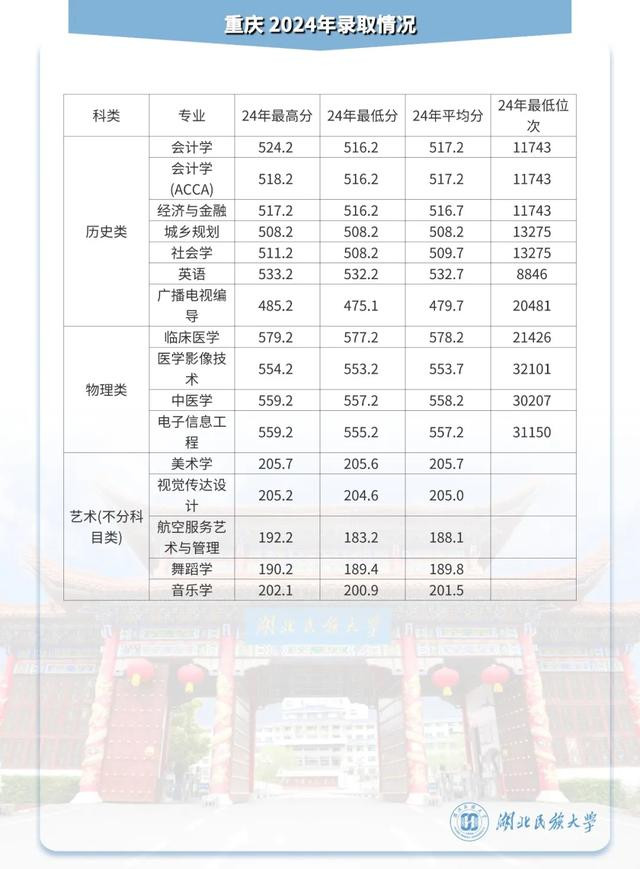 重庆 2024年录取情况

| 科类 | 专业 | 24年最高分 | 24年最低分 | 24年平均分 | 24年最低位次 |
|---|---|---|---|---|---|
| 历史类 | 会计学 | 524.2 | 516.2 | 517.2 | 11743 |
| | 会计学(ACCA) | 518.2 | 516.2 | 517.2 | 11743 |
| | 经济与金融 | 517.2 | 516.2 | 516.7 | 11743 |
| | 城乡规划 | 508.2 | 508.2 | 508.2 | 13275 |
| | 社会学 | 511.2 | 508.2 | 509.7 | 13275 |
| | 英语 | 533.2 | 532.2 | 532.7 | 8846 |
| | 广播电视编导 | 485.2 | 475.1 | 479.7 | 20481 |
| 物理类 | 临床医学 | 579.2 | 577.2 | 578.2 | 21426 |
| | 医学影像技术 | 554.2 | 553.2 | 553.7 | 32101 |
| | 中医学 | 559.2 | 557.2 | 558.2 | 30207 |
| | 电子信息工程 | 559.2 | 555.2 | 557.2 | 31150 |
| 艺术(不分科目类) | 美术学 | 205.7 | 205.6 | 205.7 | |
| | 视觉传达设计 | 205.2 | 204.6 | 205.0 | |
| | 航空服务艺术与管理 | 192.2 | 183.2 | 188.1 | |
| | 舞蹈学 | 190.2 | 189.4 | 189.8 | |
| | 音乐学 | 202.1 | 200.9 | 201.5 | |

湖北民族大学

湖北民族大学